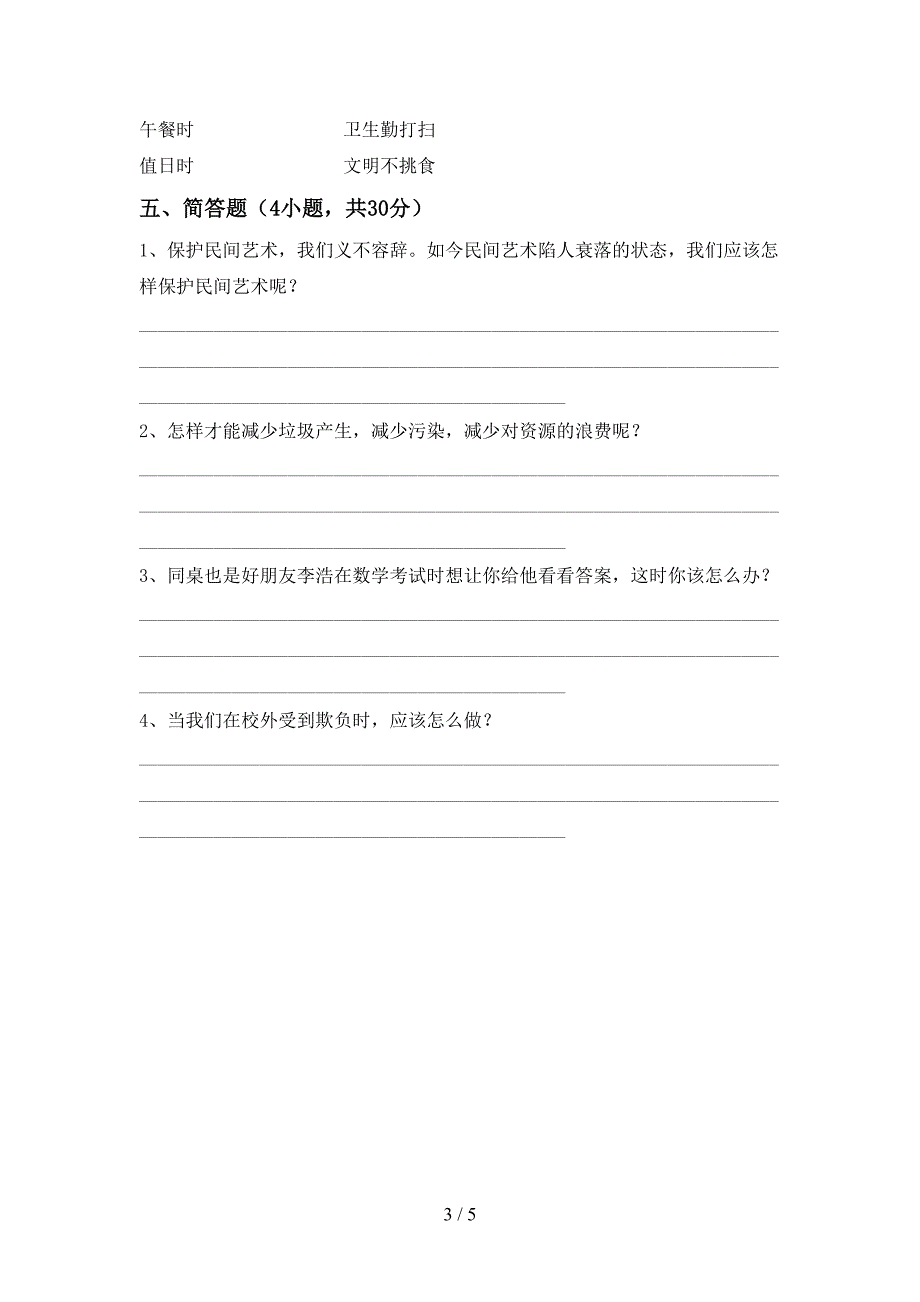 午餐时　　　　　　　卫生勤打扫
值日时　　　　　　　文明不挑食

五、简答题（4小题，共30分）

1、保护民间艺术，我们义不容辞。如今民间艺术陷人衰落的状态，我们应该怎样保护民间艺术呢？

2、怎样才能减少垃圾产生，减少污染，减少对资源的浪费呢？

3、同桌也是好朋友李浩在数学考试时想让你给他看看答案，这时你该怎么办？

4、当我们在校外受到欺负时，应该怎么做？

3 / 5